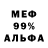 МЕФ
99%
АЛЬФА